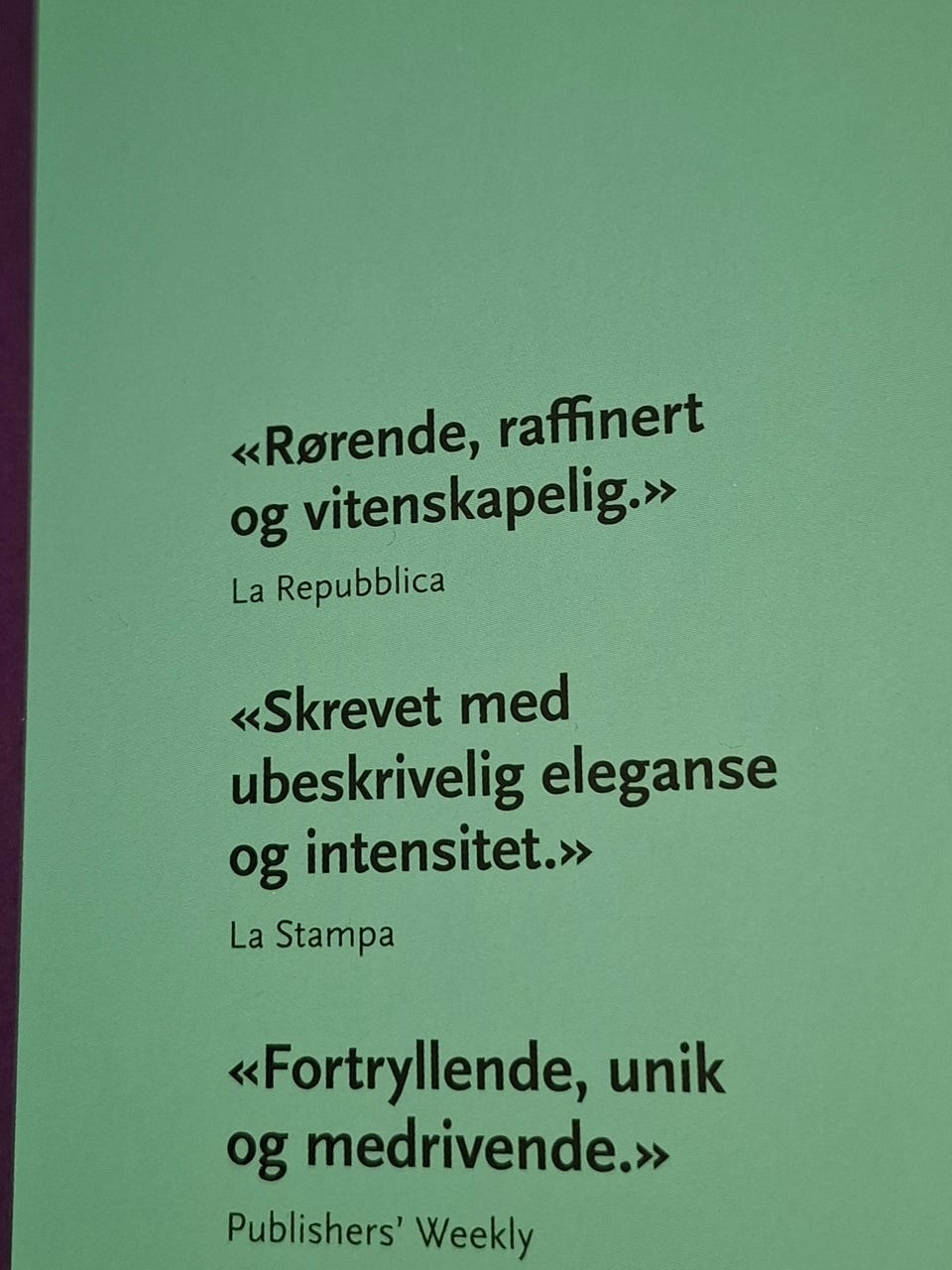 «Rørende, raffinert og vitenskapelig.»

La Repubblica

«Skrevet med ubeskrivelig eleganse og intensitet.»

La Stampa

«Fortryllende, unik og medrivende.»

Publishers' Weekly